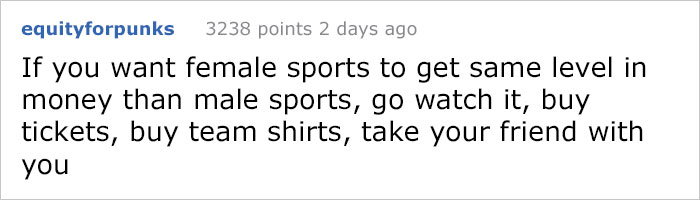 equityforpunks 3238 points 2 days ago

If you want female sports to get same level in money than male sports, go watch it, buy tickets, buy team shirts, take your friend with you